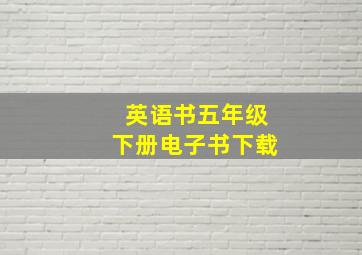 英语书五年级
下册电子书下载